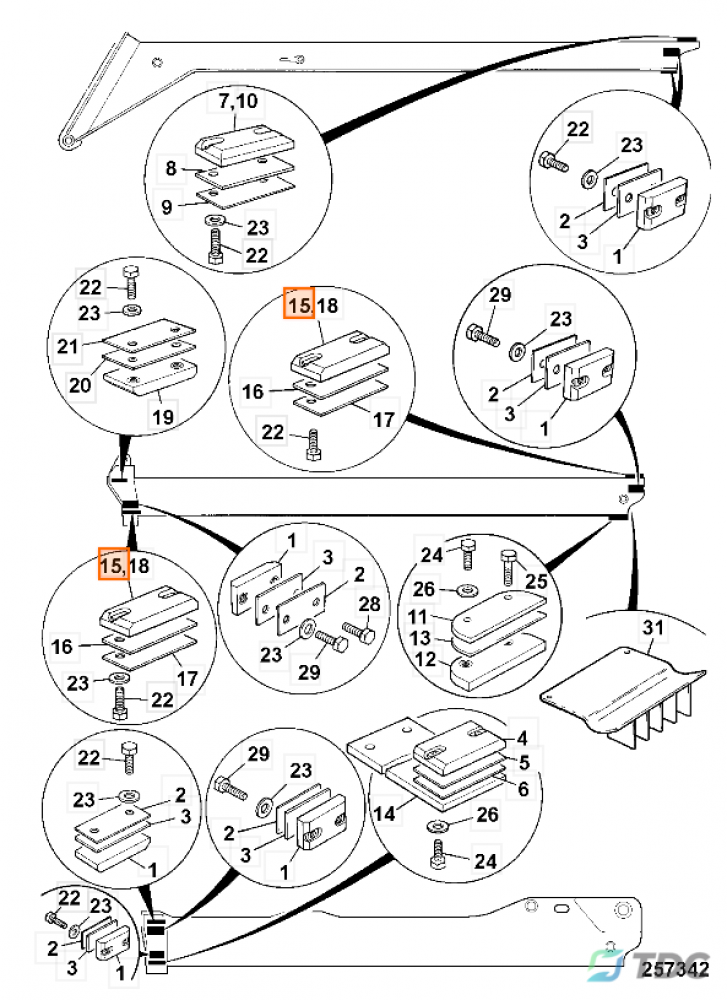 7,10
8
9
23
22
22
23
2
3
1
22
23
21
20
19
15,18
16
17
22
29
23
2
3
1
15,18
16
17
23
22
1
3
2
28
23
29
24
25
26
11
13
12
31
22
23
2
3
1
29
23
2
3
1
4
5
6
14
26
24
22
23
2
3
1
TDC
257342